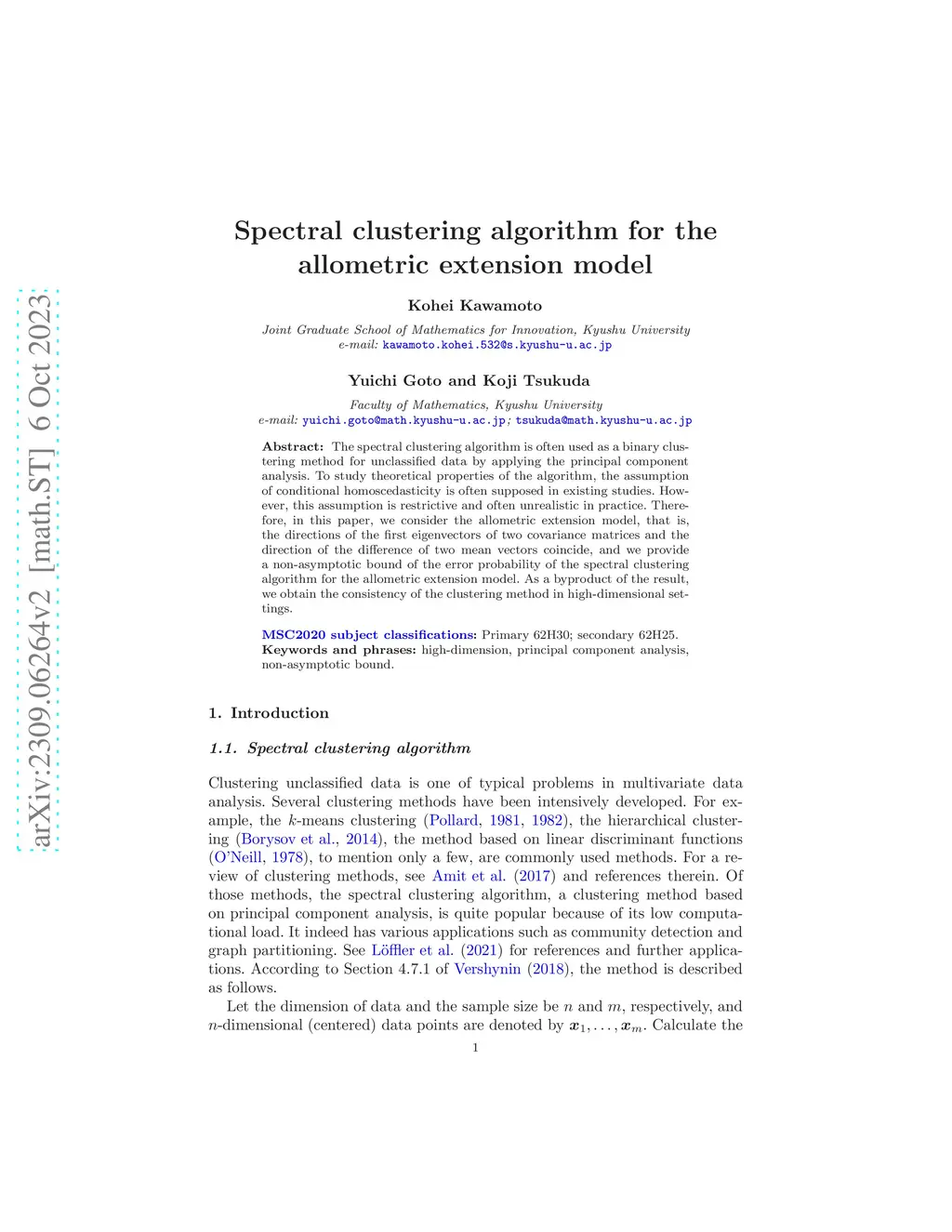 arXiv:2309.06264v2 [math.ST] 6 Oct 2023

Spectral clustering algorithm for the allometric extension model

Kohei Kawamoto

Joint Graduate School of Mathematics for Innovation, Kyushu University
e-mail: kawamoto.kohei.532@s.kyushu-u.ac.jp

Yuichi Goto and Koji Tsukuda

Faculty of Mathematics, Kyushu University
e-mail: yuichi.goto@math.kyushu-u.ac.jp; tsukuda@math.kyushu-u.ac.jp

Abstract: The spectral clustering algorithm is often used as a binary clustering method for unclassified data by applying the principal component analysis. To study theoretical properties of the algorithm, the assumption of conditional homoscedasticity is often supposed in existing studies. However, this assumption is restrictive and often unrealistic in practice. Therefore, in this paper, we consider the allometric extension model, that is, the directions of the first eigenvectors of two covariance matrices and the direction of the difference of two mean vectors coincide, and we provide a non-asymptotic bound of the error probability of the spectral clustering algorithm for the allometric extension model. As a byproduct of the result, we obtain the consistency of the clustering method in high-dimensional settings.

MSC2020 subject classifications: Primary 62H30; secondary 62H25.
Keywords and phrases: high-dimension, principal component analysis, non-asymptotic bound.

1. Introduction

1.1. Spectral clustering algorithm

Clustering unclassified data is one of typical problems in multivariate data analysis. Several clustering methods have been intensively developed. For example, the $k$-means clustering (Pollard, 1981, 1982), the hierarchical clustering (Borysov et al., 2014), the method based on linear discriminant functions (O'Neill, 1978), to mention only a few, are commonly used methods. For a review of clustering methods, see Amit et al. (2017) and references therein. Of those methods, the spectral clustering algorithm, a clustering method based on principal component analysis, is quite popular because of its low computational load. It indeed has various applications such as community detection and graph partitioning. See Löffler et al. (2021) for references and further applications. According to Section 4.7.1 of Vershynin (2018), the method is described as follows.

Let the dimension of data and the sample size be $n$ and $m$, respectively, and $n$-dimensional (centered) data points are denoted by $\boldsymbol{x}_1, \ldots, \boldsymbol{x}_m$. Calculate the

1